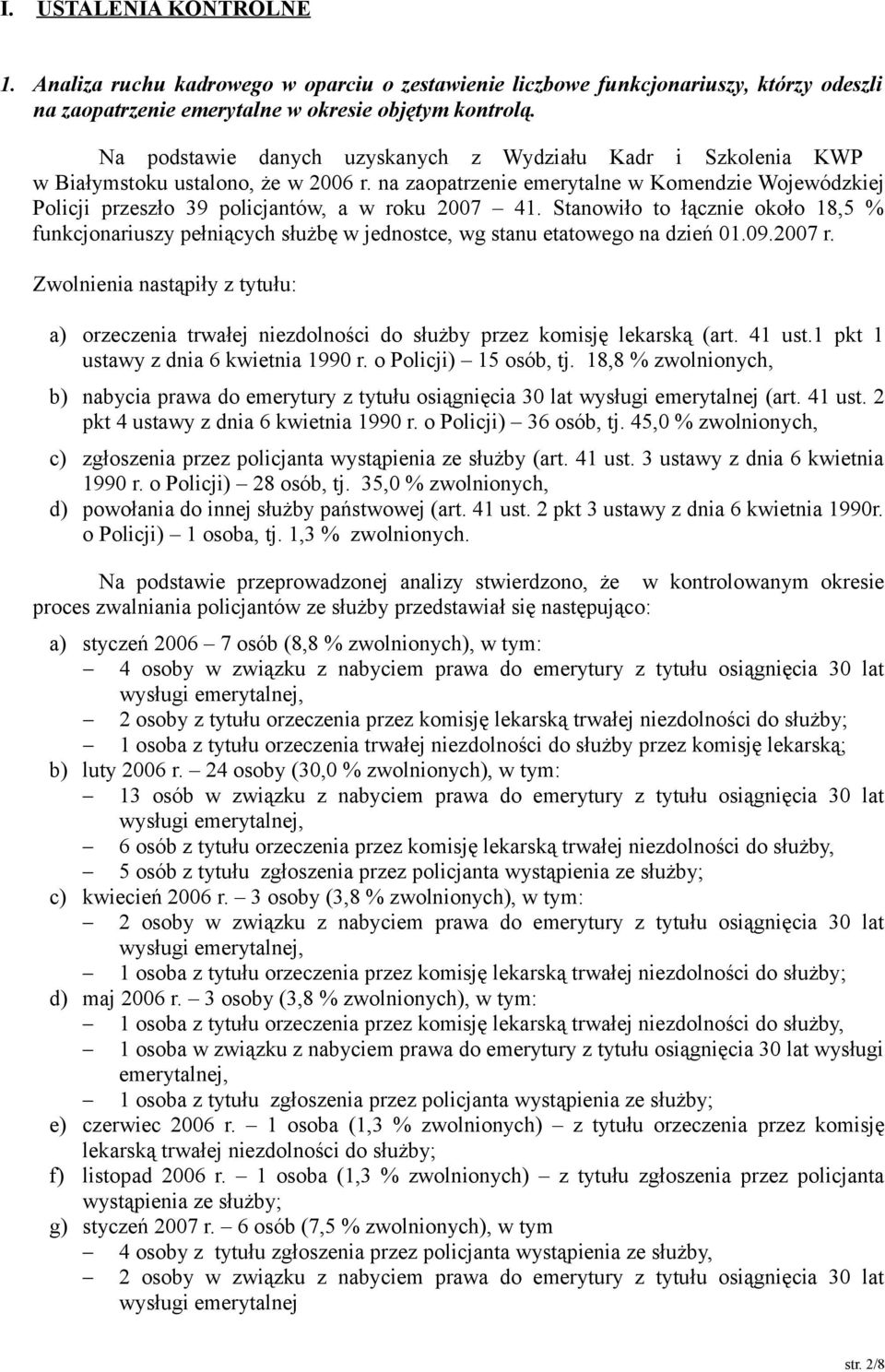 I. USTALENIA KONTROLNE

1. Analiza ruchu kadrowego w oparciu o zestawienie liczbowe funkcjonariuszy, którzy odeszli na zaopatrzenie emerytalne w okresie objętym kontrolą.

Na podstawie danych uzyskanych z Wydziału Kadr i Szkolenia KWP w Białymstoku ustalono, że w 2006 r. na zaopatrzenie emerytalne w Komendzie Wojewódzkiej Policji przeszło 39 policjantów, a w roku 2007 – 41. Stanowiło to łącznie około 18,5 % funkcjonariuszy pełniących służbę w jednostce, wg stanu etatowego na dzień 01.09.2007 r.

Zwolnienia nastąpiły z tytułu:

a) orzeczenia trwałej niezdolności do służby przez komisję lekarską (art. 41 ust.1 pkt 1 ustawy z dnia 6 kwietnia 1990 r. o Policji) – 15 osób, tj. 18,8 % zwolnionych,
b) nabycia prawa do emerytury z tytułu osiągnięcia 30 lat wysługi emerytalnej (art. 41 ust. 2 pkt 4 ustawy z dnia 6 kwietnia 1990 r. o Policji) – 36 osób, tj. 45,0 % zwolnionych,
c) zgłoszenia przez policjanta wystąpienia ze służby (art. 41 ust. 3 ustawy z dnia 6 kwietnia 1990 r. o Policji) – 28 osób, tj. 35,0 % zwolnionych,
d) powołania do innej służby państwowej (art. 41 ust. 2 pkt 3 ustawy z dnia 6 kwietnia 1990r. o Policji) – 1 osoba, tj. 1,3 % zwolnionych.

Na podstawie przeprowadzonej analizy stwierdzono, że w kontrolowanym okresie proces zwalniania policjantów ze służby przedstawiał się następująco:

a) styczeń 2006 – 7 osób (8,8 % zwolnionych), w tym:
– 4 osoby w związku z nabyciem prawa do emerytury z tytułu osiągnięcia 30 lat wysługi emerytalnej,
– 2 osoby z tytułu orzeczenia przez komisję lekarską trwałej niezdolności do służby;
– 1 osoba z tytułu orzeczenia trwałej niezdolności do służby przez komisję lekarską;
b) luty 2006 r. – 24 osoby (30,0 % zwolnionych), w tym:
– 13 osób w związku z nabyciem prawa do emerytury z tytułu osiągnięcia 30 lat wysługi emerytalnej,
– 6 osób z tytułu orzeczenia przez komisję lekarską trwałej niezdolności do służby,
– 5 osób z tytułu zgłoszenia przez policjanta wystąpienia ze służby;
c) kwiecień 2006 r. – 3 osoby (3,8 % zwolnionych), w tym:
– 2 osoby w związku z nabyciem prawa do emerytury z tytułu osiągnięcia 30 lat wysługi emerytalnej,
– 1 osoba z tytułu orzeczenia przez komisję lekarską trwałej niezdolności do służby;
d) maj 2006 r. – 3 osoby (3,8 % zwolnionych), w tym:
– 1 osoba z tytułu orzeczenia przez komisję lekarską trwałej niezdolności do służby,
– 1 osoba w związku z nabyciem prawa do emerytury z tytułu osiągnięcia 30 lat wysługi emerytalnej,
– 1 osoba z tytułu zgłoszenia przez policjanta wystąpienia ze służby;
e) czerwiec 2006 r. – 1 osoba (1,3 % zwolnionych) – z tytułu orzeczenia przez komisję lekarską trwałej niezdolności do służby;
f) listopad 2006 r. – 1 osoba (1,3 % zwolnionych) – z tytułu zgłoszenia przez policjanta wystąpienia ze służby;
g) styczeń 2007 r. – 6 osób (7,5 % zwolnionych), w tym
– 4 osoby z tytułu zgłoszenia przez policjanta wystąpienia ze służby,
– 2 osoby w związku z nabyciem prawa do emerytury z tytułu osiągnięcia 30 lat wysługi emerytalnej

str. 2/8